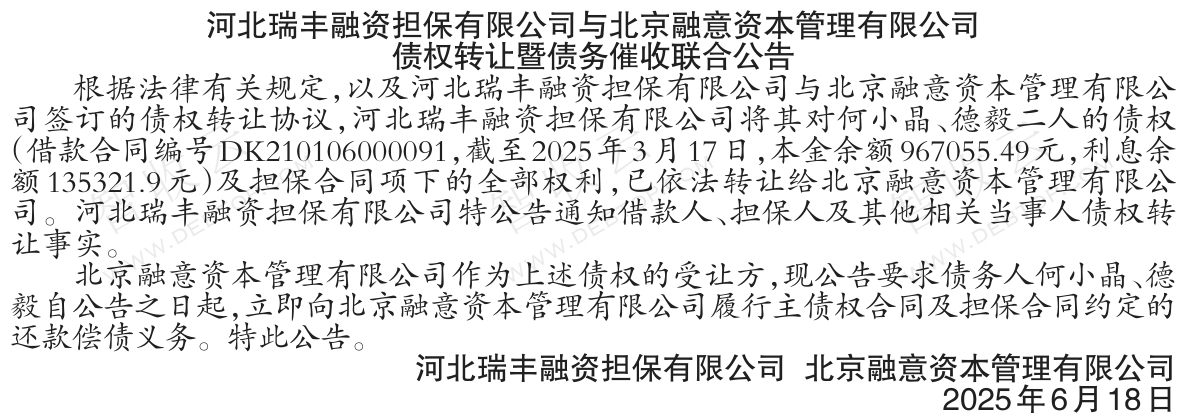 河北瑞丰融资担保有限公司与北京融意资本管理有限公司
债权转让暨债务催收联合公告

根据法律有关规定,以及河北瑞丰融资担保有限公司与北京融意资本管理有限公司签订的债权转让协议,河北瑞丰融资担保有限公司将其对何小晶、德毅二人的债权(借款合同编号DK210106000091,截至2025年3月17日,本金余额967055.49元,利息余额135321.9元)及担保合同项下的全部权利,已依法转让给北京融意资本管理有限公司。河北瑞丰融资担保有限公司特公告通知借款人、担保人及其他相关当事人债权转让事实。

北京融意资本管理有限公司作为上述债权的受让方,现公告要求债务人何小晶、德毅自公告之日起,立即向北京融意资本管理有限公司履行主债权合同及担保合同约定的还款偿债义务。特此公告。

河北瑞丰融资担保有限公司 北京融意资本管理有限公司
2025年6月18日